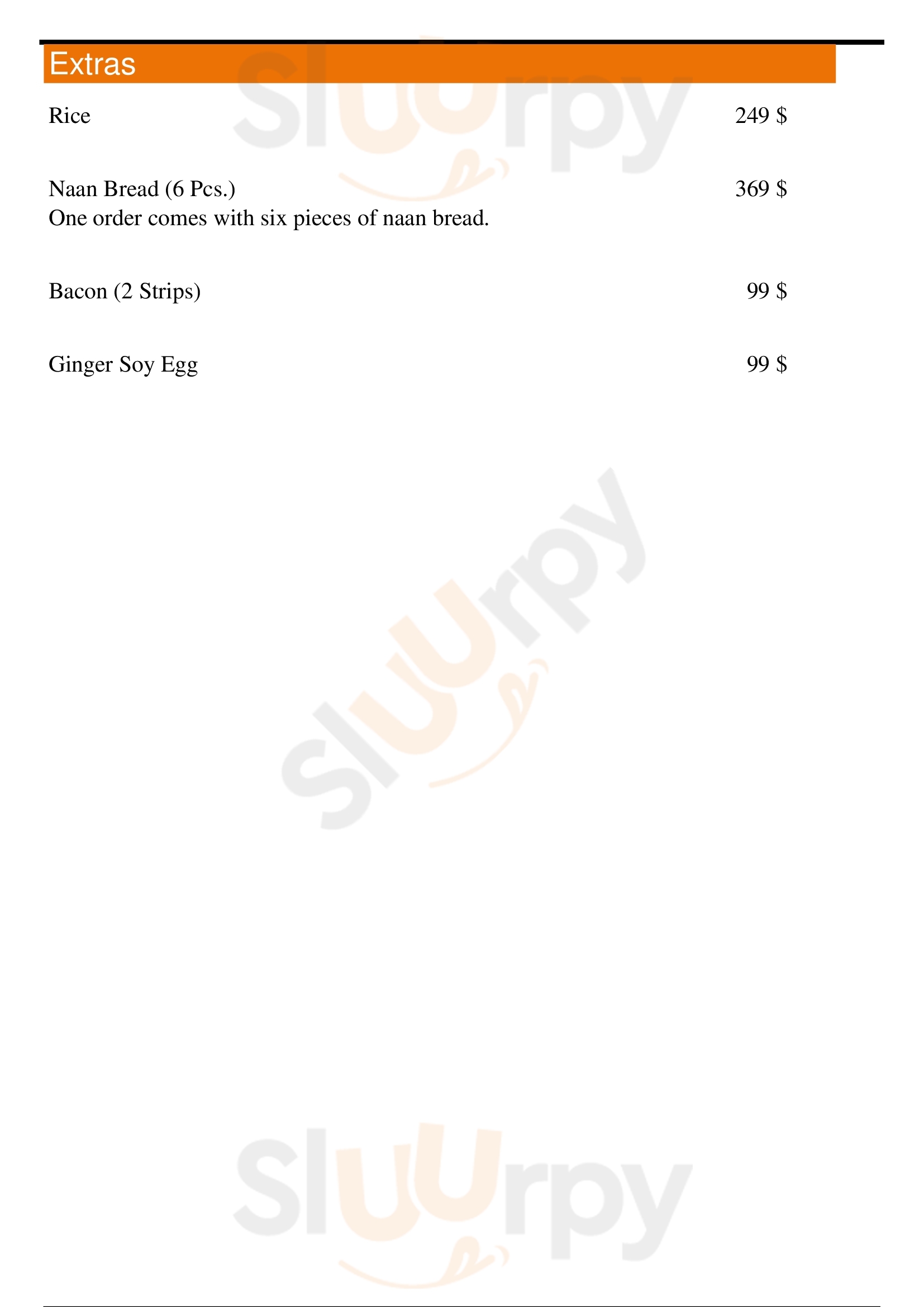 Extras

Rice 249 $

Naan Bread (6 Pcs.) 369 $
One order comes with six pieces of naan bread.

Bacon (2 Strips) 99 $

Ginger Soy Egg 99 $

Sluurpy

Sluurpy

Sluurpy